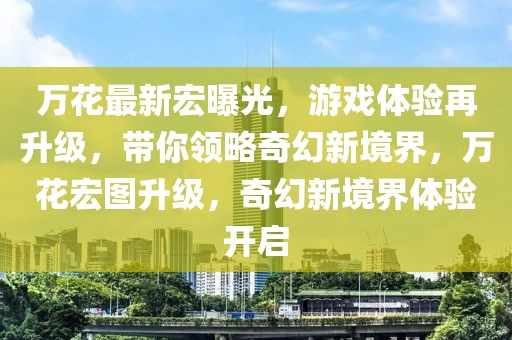 万花最新宏曝光，游戏体验再升级，带你领略奇幻新境界，万花宏图升级，奇幻新境界体验开启